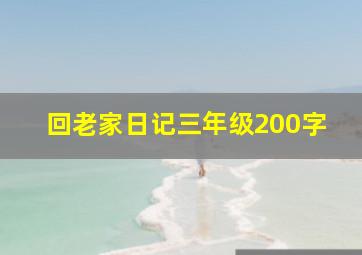 回老家日记三年级200字